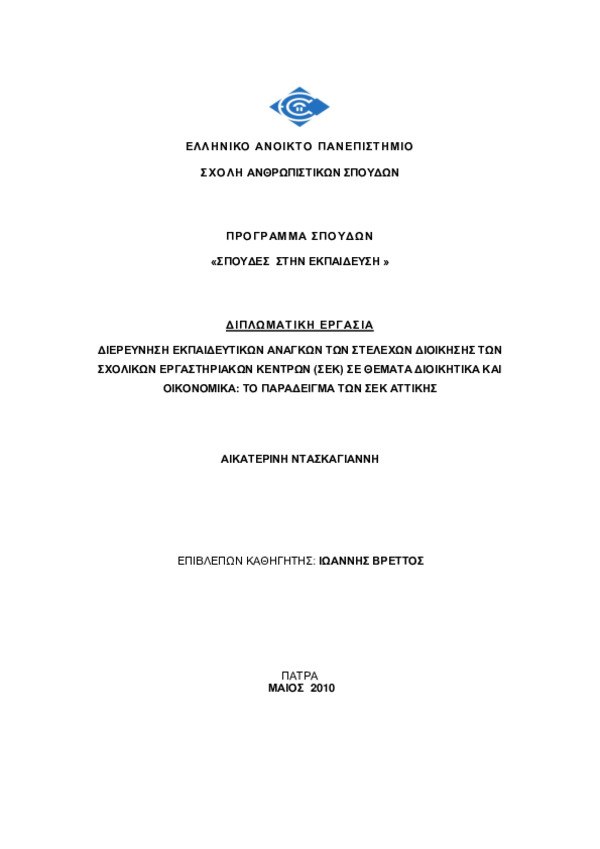 ΕΛΛΗΝΙΚΟ ΑΝΟΙΚΤΟ ΠΑΝΕΠΙΣΤΗΜΙΟ

ΣΧΟΛΗ ΑΝΘΡΩΠΙΣΤΙΚΩΝ ΣΠΟΥΔΩΝ

ΠΡΟΓΡΑΜΜΑ ΣΠΟΥΔΩΝ

«ΣΠΟΥΔΕΣ ΣΤΗΝ ΕΚΠΑΙΔΕΥΣΗ »

ΔΙΠΛΩΜΑΤΙΚΗ ΕΡΓΑΣΙΑ

ΔΙΕΡΕΥΝΗΣΗ ΕΚΠΑΙΔΕΥΤΙΚΩΝ ΑΝΑΓΚΩΝ ΤΩΝ ΣΤΕΛΕΧΩΝ ΔΙΟΙΚΗΣΗΣ ΤΩΝ ΣΧΟΛΙΚΩΝ ΕΡΓΑΣΤΗΡΙΑΚΩΝ ΚΕΝΤΡΩΝ (ΣΕΚ) ΣΕ ΘΕΜΑΤΑ ΔΙΟΙΚΗΤΙΚΑ ΚΑΙ ΟΙΚΟΝΟΜΙΚΑ: ΤΟ ΠΑΡΑΔΕΙΓΜΑ ΤΩΝ ΣΕΚ ΑΤΤΙΚΗΣ

ΑΙΚΑΤΕΡΙΝΗ ΝΤΑΣΚΑΓΙΑΝΝΗ

ΕΠΙΒΛΕΠΩΝ ΚΑΘΗΓΗΤΗΣ: ΙΩΑΝΝΗΣ ΒΡΕΤΤΟΣ

ΠΑΤΡΑ
ΜΑΙΟΣ 2010